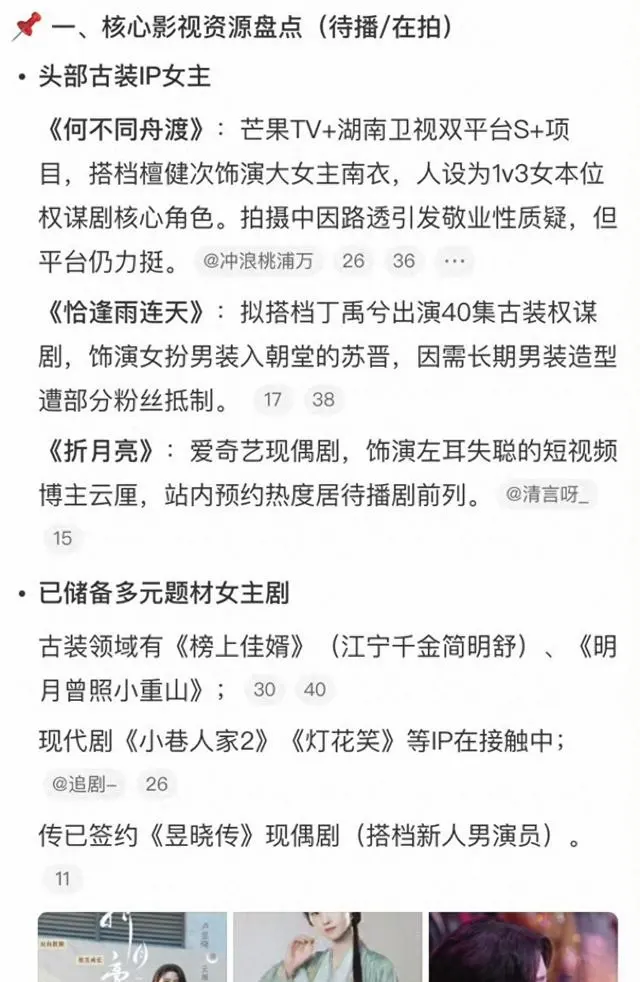 📌 一、核心影视资源盘点（待播/在拍）

• 头部古装IP女主

《何不同舟渡》：芒果TV+湖南卫视双平台S+项目，搭档檀健次饰演大女主南衣，人设为1v3女本位权谋剧核心角色。拍摄中因路透引发敬业性质疑，但平台仍力挺。 @冲浪桃浦万 26 36 ···

《恰逢雨连天》：拟搭档丁禹兮出演40集古装权谋剧，饰演女扮男装入朝堂的苏晋，因需长期男装造型遭部分粉丝抵制。 17 38

《折月亮》：爱奇艺现偶剧，饰演左耳失聪的短视频博主云厘，站内预约热度居待播剧前列。 @清言呀_ 15

• 已储备多元题材女主剧

古装领域有《榜上佳婿》（江宁千金简明舒）、《明月曾照小重山》； 30 40

现代剧《小巷人家2》《灯花笑》等IP在接触中； @追剧– 26

传已签约《昱晓传》现偶剧（搭档新人男演员）。 11